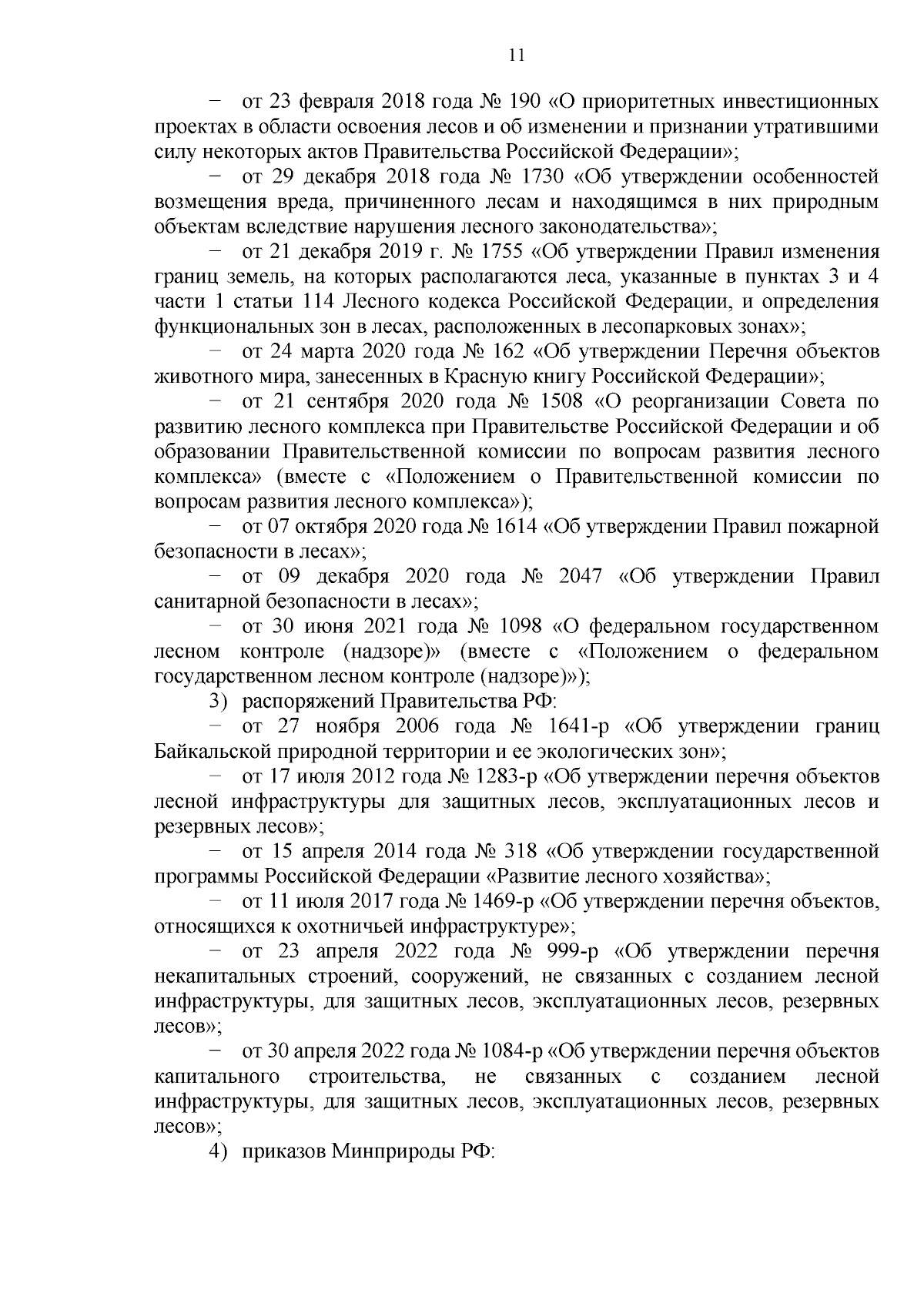 11

− от 23 февраля 2018 года № 190 «О приоритетных инвестиционных проектах в области освоения лесов и об изменении и признании утратившими силу некоторых актов Правительства Российской Федерации»;

− от 29 декабря 2018 года № 1730 «Об утверждении особенностей возмещения вреда, причиненного лесам и находящимся в них природным объектам вследствие нарушения лесного законодательства»;

− от 21 декабря 2019 г. № 1755 «Об утверждении Правил изменения границ земель, на которых располагаются леса, указанные в пунктах 3 и 4 части 1 статьи 114 Лесного кодекса Российской Федерации, и определения функциональных зон в лесах, расположенных в лесопарковых зонах»;

− от 24 марта 2020 года № 162 «Об утверждении Перечня объектов животного мира, занесенных в Красную книгу Российской Федерации»;

− от 21 сентября 2020 года № 1508 «О реорганизации Совета по развитию лесного комплекса при Правительстве Российской Федерации и об образовании Правительственной комиссии по вопросам развития лесного комплекса» (вместе с «Положением о Правительственной комиссии по вопросам развития лесного комплекса»);

− от 07 октября 2020 года № 1614 «Об утверждении Правил пожарной безопасности в лесах»;

− от 09 декабря 2020 года № 2047 «Об утверждении Правил санитарной безопасности в лесах»;

− от 30 июня 2021 года № 1098 «О федеральном государственном лесном контроле (надзоре)» (вместе с «Положением о федеральном государственном лесном контроле (надзоре)»);

3) распоряжений Правительства РФ:

− от 27 ноября 2006 года № 1641-р «Об утверждении границ Байкальской природной территории и ее экологических зон»;

− от 17 июля 2012 года № 1283-р «Об утверждении перечня объектов лесной инфраструктуры для защитных лесов, эксплуатационных лесов и резервных лесов»;

− от 15 апреля 2014 года № 318 «Об утверждении государственной программы Российской Федерации «Развитие лесного хозяйства»;

− от 11 июля 2017 года № 1469-р «Об утверждении перечня объектов, относящихся к охотничьей инфраструктуре»;

− от 23 апреля 2022 года № 999-р «Об утверждении перечня некапитальных строений, сооружений, не связанных с созданием лесной инфраструктуры, для защитных лесов, эксплуатационных лесов, резервных лесов»;

− от 30 апреля 2022 года № 1084-р «Об утверждении перечня объектов капитального строительства, не связанных с созданием лесной инфраструктуры, для защитных лесов, эксплуатационных лесов, резервных лесов»;

4) приказов Минприроды РФ: